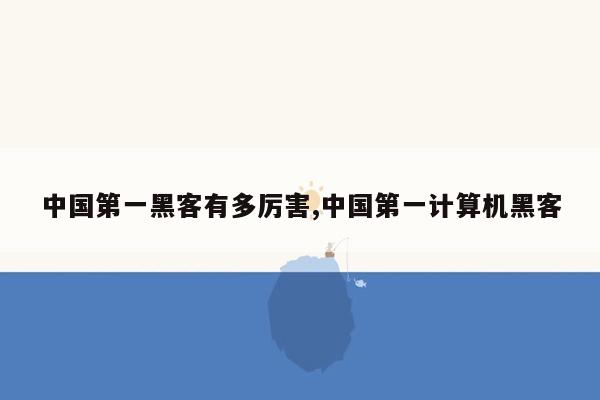 中国第一黑客有多厉害,中国第一计算机黑客